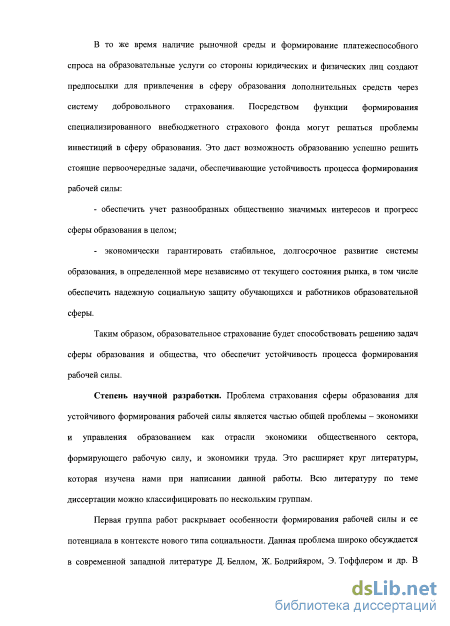 В то же время наличие рыночной среды и формирование платежеспособного спроса на образовательные услуги со стороны юридических и физических лиц создают предпосылки для привлечения в сферу образования дополнительных средств через систему добровольного страхования. Посредством функции формирования специализированного внебюджетного страхового фонда могут решаться проблемы инвестиций в сферу образования. Это даст возможность образованию успешно решить стоящие первоочередные задачи, обеспечивающие устойчивость процесса формирования рабочей силы:

- обеспечить учет разнообразных общественно значимых интересов и прогресс сферы образования в целом;

- экономически гарантировать стабильное, долгосрочное развитие системы образования, в определенной мере независимо от текущего состояния рынка, в том числе обеспечить надежную социальную защиту обучающихся и работников образовательной сферы.

Таким образом, образовательное страхование будет способствовать решению задач сферы образования и общества, что обеспечит устойчивость процесса формирования рабочей силы.

Степень научной разработки. Проблема страхования сферы образования для устойчивого формирования рабочей силы является частью общей проблемы – экономики и управления образованием как отрасли экономики общественного сектора, формирующего рабочую силу, и экономики труда. Это расширяет круг литературы, которая изучена нами при написании данной работы. Всю литературу по теме диссертации можно классифицировать по нескольким группам.

Первая группа работ раскрывает особенности формирования рабочей силы и ее потенциала в контексте нового типа социальности. Данная проблема широко обсуждается в современной западной литературе Д. Беллом, Ж. Бодрийяром, Э. Тоффлером и др. В

dsLib.net
библиотека диссертаций